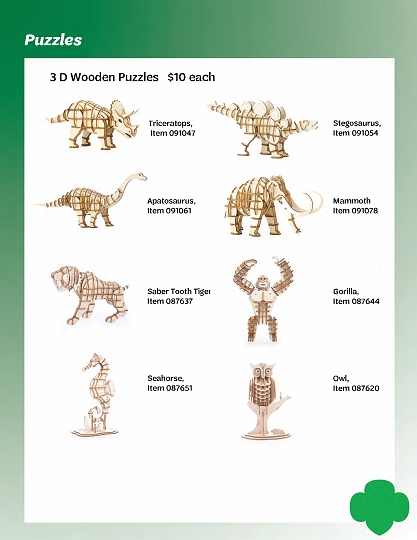 Puzzles

3 D Wooden Puzzles $10 each

Triceratops, Item 091047

Stegosaurus, Item 091054

Apatosaurus, Item 091061

Mammoth Item 091078

Saber Tooth Tiger Item 087637

Gorilla, Item 087644

Seahorse, Item 087651

Owl, Item 087620